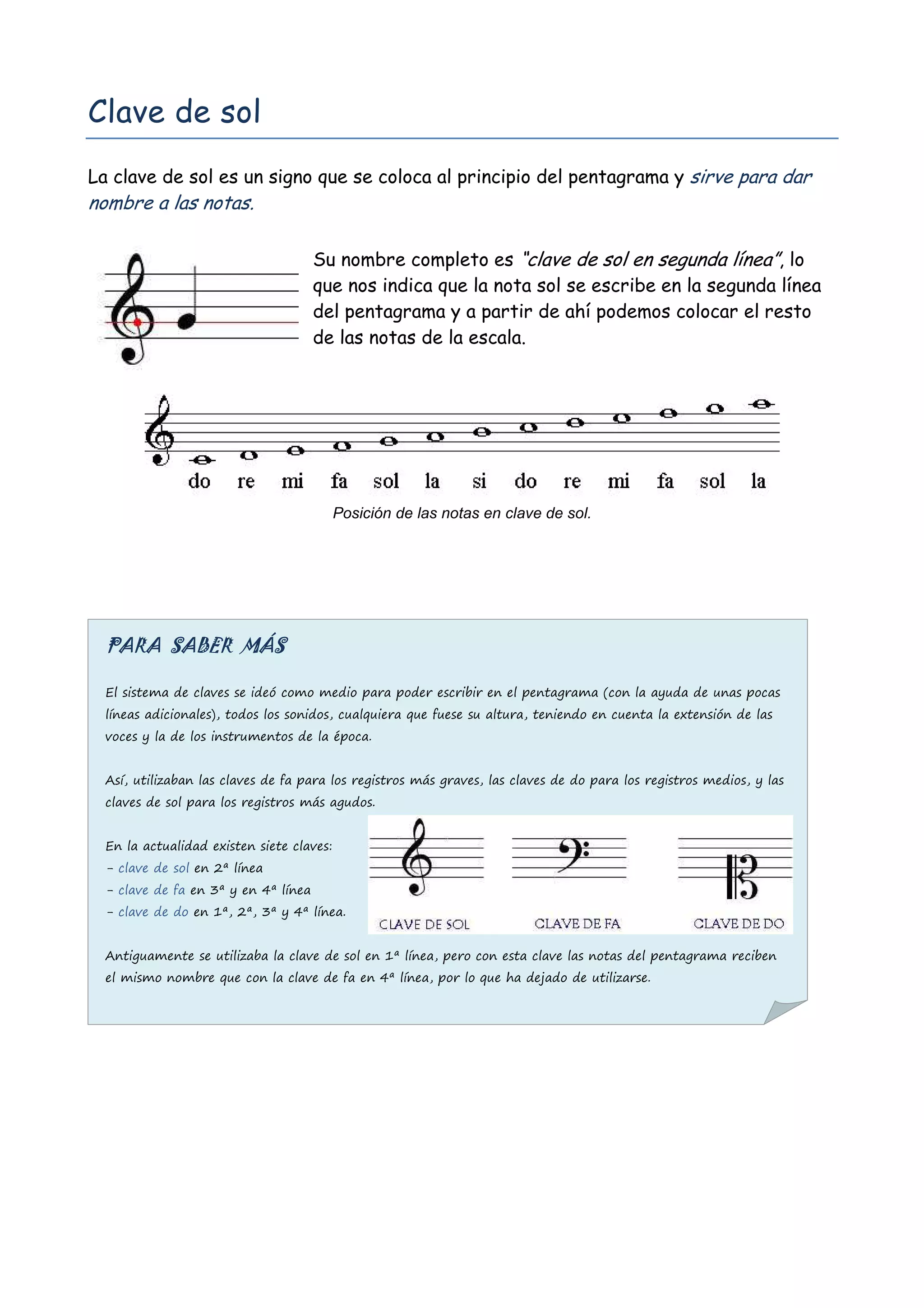 Clave de sol

La clave de sol es un signo que se coloca al principio del pentagrama y sirve para dar nombre a las notas.

Su nombre completo es "clave de sol en segunda línea", lo que nos indica que la nota sol se escribe en la segunda línea del pentagrama y a partir de ahí podemos colocar el resto de las notas de la escala.

do re mi fa sol la si do re mi fa sol la

Posición de las notas en clave de sol.

PARA SABER MÁS

El sistema de claves se ideó como medio para poder escribir en el pentagrama (con la ayuda de unas pocas líneas adicionales), todos los sonidos, cualquiera que fuese su altura, teniendo en cuenta la extensión de las voces y la de los instrumentos de la época.

Así, utilizaban las claves de fa para los registros más graves, las claves de do para los registros medios, y las claves de sol para los registros más agudos.

En la actualidad existen siete claves:
- clave de sol en 2ª línea
- clave de fa en 3ª y en 4ª línea
- clave de do en 1ª, 2ª, 3ª y 4ª línea.

CLAVE DE SOL CLAVE DE FA CLAVE DE DO

Antiguamente se utilizaba la clave de sol en 1ª línea, pero con esta clave las notas del pentagrama reciben el mismo nombre que con la clave de fa en 4ª línea, por lo que ha dejado de utilizarse.